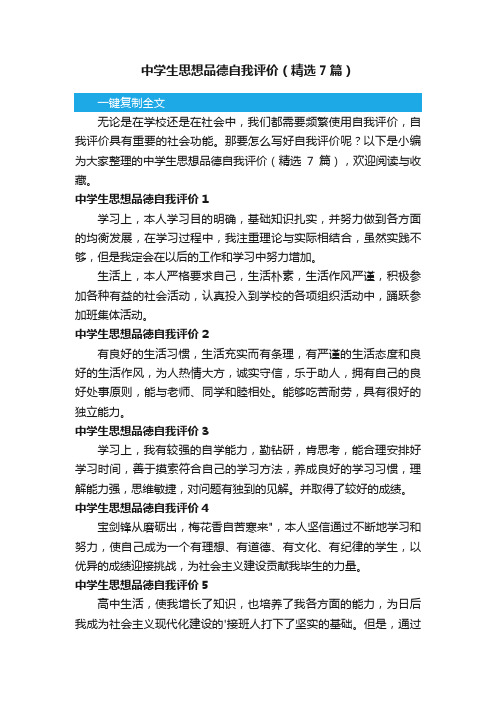 中学生思想品德自我评价（精选 7 篇）

一键复制全文

无论是在学校还是在社会中，我们都需要频繁使用自我评价，自我评价具有重要的社会功能。那要怎么写好自我评价呢？以下是小编为大家整理的中学生思想品德自我评价（精选 7 篇），欢迎阅读与收藏。

中学生思想品德自我评价 1

学习上，本人学习目的明确，基础知识扎实，并努力做到各方面的均衡发展，在学习过程中，我注重理论与实际相结合，虽然实践不够，但是我定会在以后的工作和学习中努力增加。

生活上，本人严格要求自己，生活朴素，生活作风严谨，积极参加各种有益的社会活动，认真投入到学校的各项组织活动中，踊跃参加班集体活动。

中学生思想品德自我评价 2

有良好的生活习惯，生活充实而有条理，有严谨的生活态度和良好的生活作风，为人热情大方，诚实守信，乐于助人，拥有自己的良好处事原则，能与老师、同学和睦相处。能够吃苦耐劳，具有很好的独立能力。

中学生思想品德自我评价 3

学习上，我有较强的自学能力，勤钻研，肯思考，能合理安排好学习时间，善于摸索符合自己的学习方法，养成良好的学习习惯，理解能力强，思维敏捷，对问题有独到的见解。并取得了较好的成绩。

中学生思想品德自我评价 4

宝剑锋从磨砺出，梅花香自苦寒来"，本人坚信通过不断地学习和努力，使自己成为一个有理想、有道德、有文化、有纪律的学生，以优异的成绩迎接挑战，为社会主义建设贡献我毕生的力量。

中学生思想品德自我评价 5

高中生活，使我增长了知识，也培养了我各方面的能力，为日后我成为社会主义现代化建设的'接班人打下了坚实的基础。但是，通过